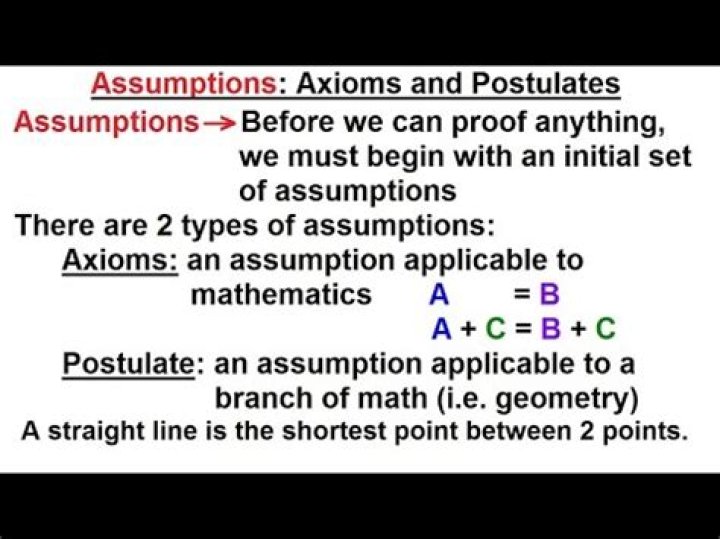 Assumptions: Axioms and Postulates

Assumptions → Before we can proof anything, we must begin with an initial set of assumptions

There are 2 types of assumptions:

Axioms: an assumption applicable to mathematics

$A = B$
$A + C = B + C$

Postulate: an assumption applicable to a branch of math (i.e. geometry)

A straight line is the shortest point between 2 points.